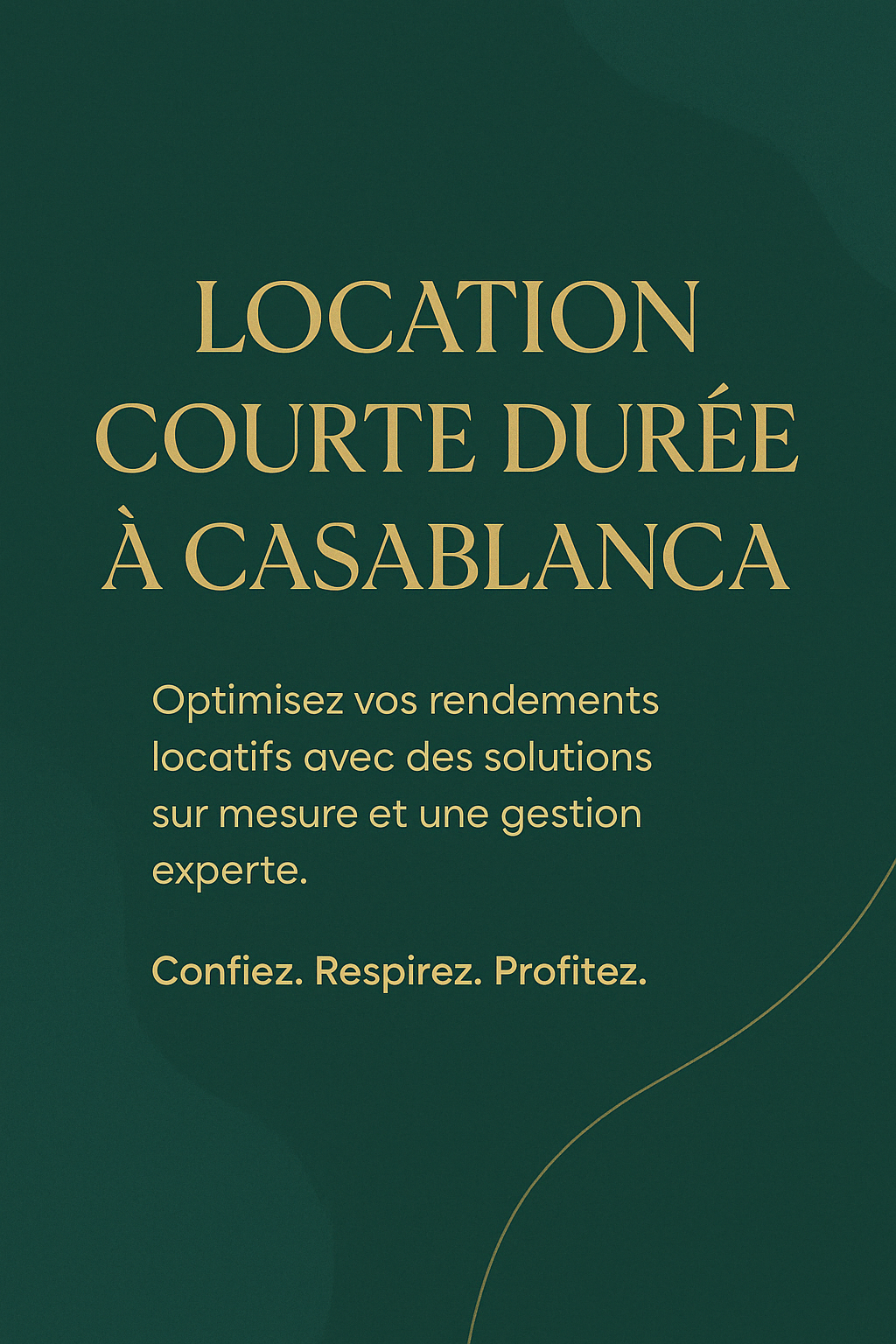 LOCATION
COURTE DURÉE
À CASABLANCA

Optimisez vos rendements locatifs avec des solutions sur mesure et une gestion experte.

Confiez. Respirez. Profitez.